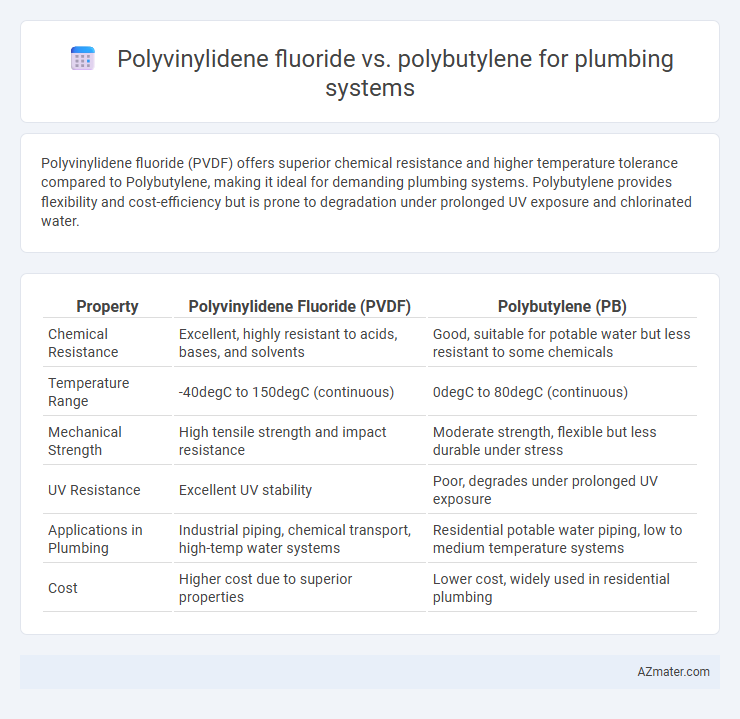 Polyvinylidene fluoride vs. polybutylene for plumbing systems

Polyvinylidene fluoride (PVDF) offers superior chemical resistance and higher temperature tolerance compared to Polybutylene, making it ideal for demanding plumbing systems. Polybutylene provides flexibility and cost-efficiency but is prone to degradation under prolonged UV exposure and chlorinated water.

| Property | Polyvinylidene Fluoride (PVDF) | Polybutylene (PB) |
|---|---|---|
| Chemical Resistance | Excellent, highly resistant to acids, bases, and solvents | Good, suitable for potable water but less resistant to some chemicals |
| Temperature Range | -40degC to 150degC (continuous) | 0degC to 80degC (continuous) |
| Mechanical Strength | High tensile strength and impact resistance | Moderate strength, flexible but less durable under stress |
| UV Resistance | Excellent UV stability | Poor, degrades under prolonged UV exposure |
| Applications in Plumbing | Industrial piping, chemical transport, high-temp water systems | Residential potable water piping, low to medium temperature systems |
| Cost | Higher cost due to superior properties | Lower cost, widely used in residential plumbing |

AZmater.com